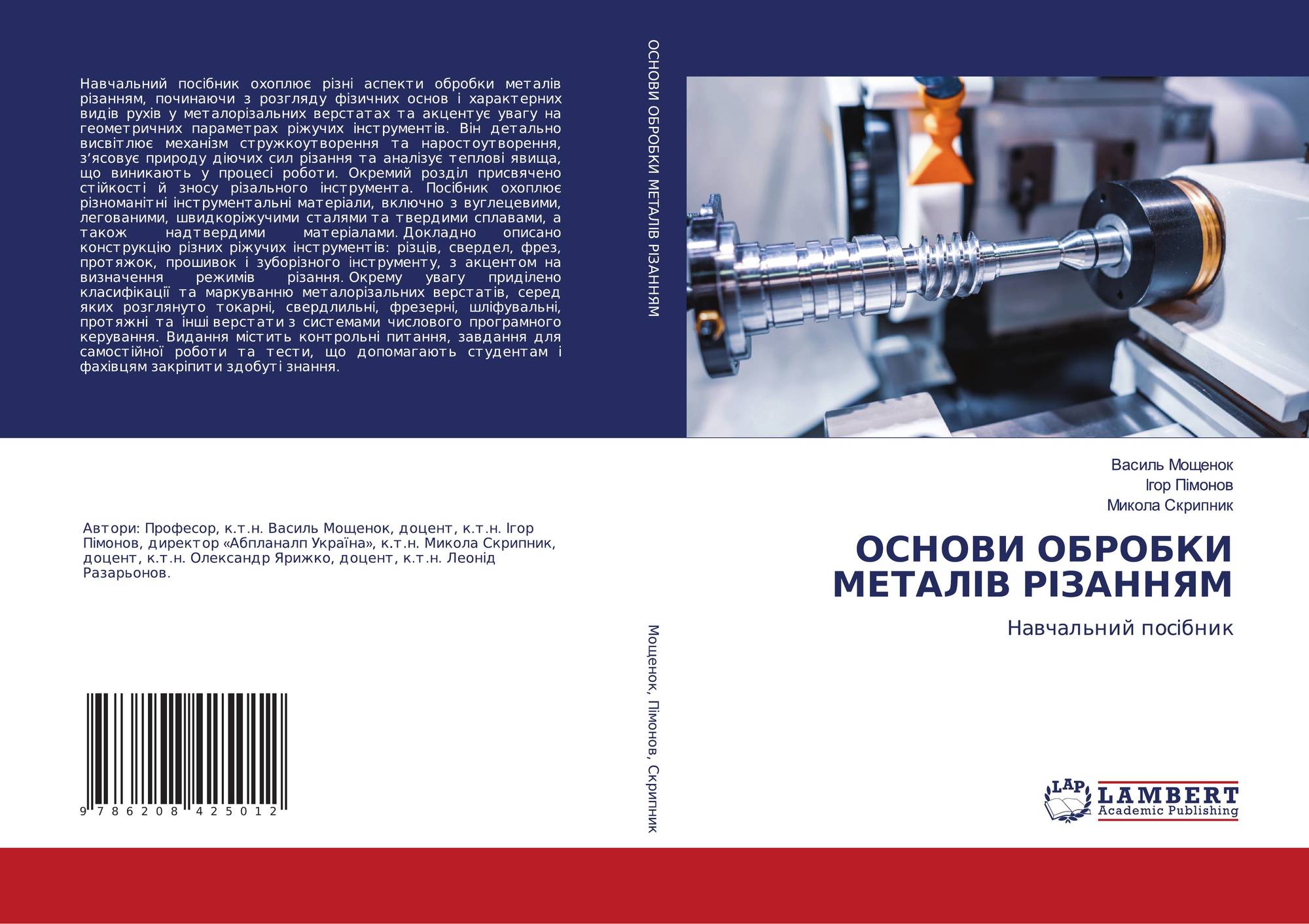 Навчальний посібник охоплює різні аспекти обробки металів різанням, починаючи з розгляду фізичних основ і характерних видів рухів у металорізальних верстатах та акцентує увагу на геометричних параметрах ріжучих інструментів. Він детально висвітлює механізм стружкоутворення та наростоутворення, з'ясовує природу діючих сил різання та аналізує теплові явища, що виникають у процесі роботи. Окремий розділ присвячено стійкості й зносу різального інструмента. Посібник охоплює різноманітні інструментальні матеріали, включно з вуглецевими, легованими, швидкоріжучими сталями та твердими сплавами, а також надтвердими матеріалами. Докладно описано конструкцію різних ріжучих інструментів: різців, свердел, фрез, протяжок, прошивок і зуборізного інструменту, з акцентом на визначення режимів різання. Окрему увагу приділено класифікації та маркуванню металорізальних верстатів, серед яких розглянуто токарні, свердлильні, фрезерні, шліфувальні, протяжні та інші верстати з системами числового програмного керування. Видання містить контрольні питання, завдання для самостійної роботи та тести, що допомагають студентам і фахівцям закріпити здобуті знання.

Автори: Професор, к.т.н. Василь Мощенок, доцент, к.т.н. Ігор Пімонов, директор «Абпланалп Україна», к.т.н. Микола Скрипник, доцент, к.т.н. Олександр Ярижко, доцент, к.т.н. Леонід Разарьонов.

9 786208 425012

ОСНОВИ ОБРОБКИ МЕТАЛІВ РІЗАННЯМ

Мощенок, Пімонов, Скрипник

Василь Мощенок
Ігор Пімонов
Микола Скрипник

ОСНОВИ ОБРОБКИ МЕТАЛІВ РІЗАННЯМ

Навчальний посібник

LAP
LAMBERT
Academic Publishing